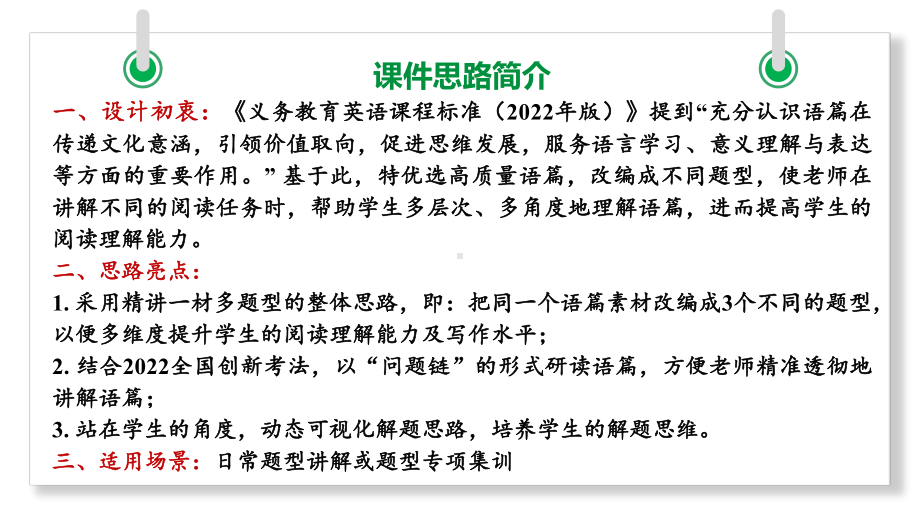 课件思路简介

一、设计初衷：《义务教育英语课程标准（2022年版）》提到“充分认识语篇在传递文化意涵，引领价值取向，促进思维发展，服务语言学习、意义理解与表达等方面的重要作用。”基于此，特优选高质量语篇，改编成不同题型，使老师在讲解不同的阅读任务时，帮助学生多层次、多角度地理解语篇，进而提高学生的阅读理解能力。

二、思路亮点：

1. 采用精讲一材多题型的整体思路，即：把同一个语篇素材改编成3个不同的题型，以便多维度提升学生的阅读理解能力及写作水平；

2. 结合2022全国创新考法，以“问题链”的形式研读语篇，方便老师精准透彻地讲解语篇；

3. 站在学生的角度，动态可视化解题思路，培养学生的解题思维。

三、适用场景：日常题型讲解或题型专项集训